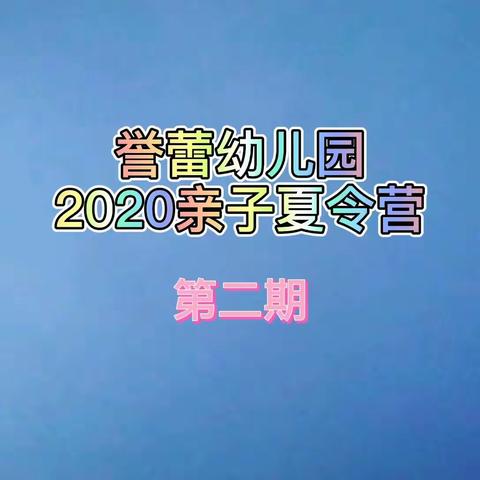 誉蕾幼儿园
2020亲子夏令营

第二期